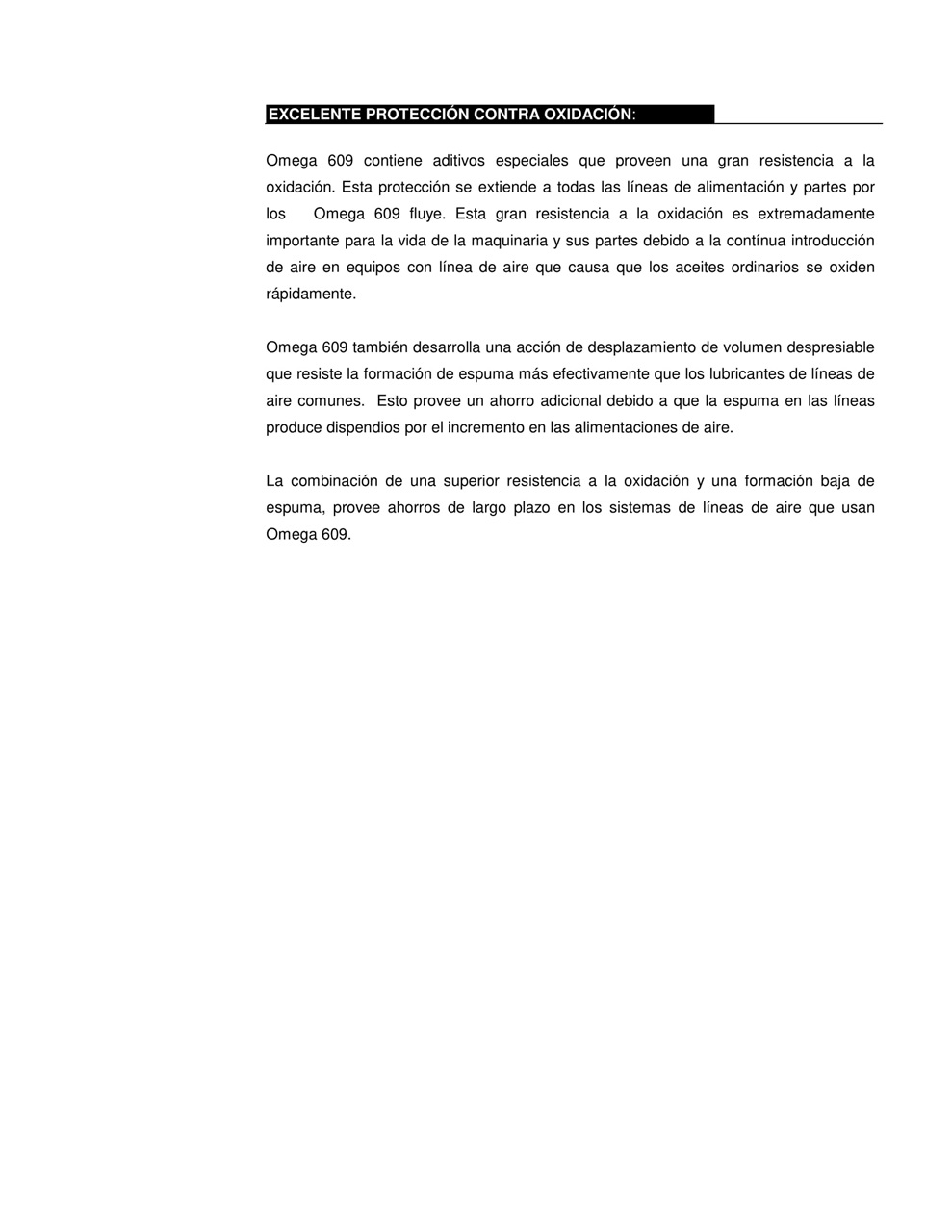 EXCELENTE PROTECCIÓN CONTRA OXIDACIÓN:

Omega 609 contiene aditivos especiales que proveen una gran resistencia a la oxidación. Esta protección se extiende a todas las líneas de alimentación y partes por los Omega 609 fluye. Esta gran resistencia a la oxidación es extremadamente importante para la vida de la maquinaria y sus partes debido a la contínua introducción de aire en equipos con línea de aire que causa que los aceites ordinarios se oxiden rápidamente.

Omega 609 también desarrolla una acción de desplazamiento de volumen despresiable que resiste la formación de espuma más efectivamente que los lubricantes de líneas de aire comunes. Esto provee un ahorro adicional debido a que la espuma en las líneas produce dispendios por el incremento en las alimentaciones de aire.

La combinación de una superior resistencia a la oxidación y una formación baja de espuma, provee ahorros de largo plazo en los sistemas de líneas de aire que usan Omega 609.